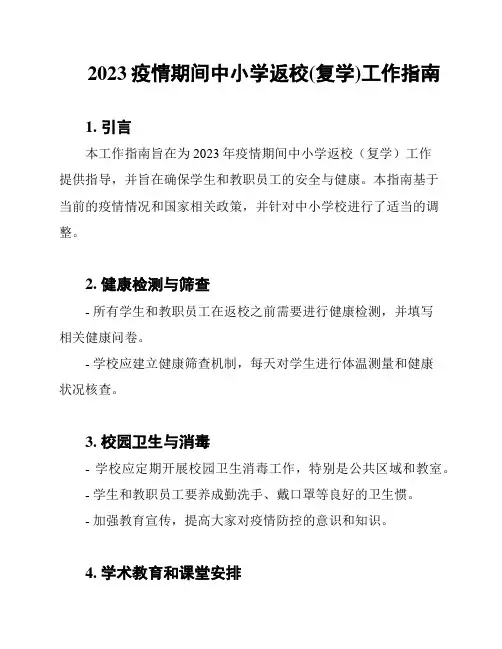 2023 疫情期间中小学返校(复学)工作指南

1. 引言

本工作指南旨在为 2023 年疫情期间中小学返校（复学）工作提供指导，并旨在确保学生和教职员工的安全与健康。本指南基于当前的疫情情况和国家相关政策，并针对中小学校进行了适当的调整。

2. 健康检测与筛查

- 所有学生和教职员工在返校之前需要进行健康检测，并填写相关健康问卷。

- 学校应建立健康筛查机制，每天对学生进行体温测量和健康状况核查。

3. 校园卫生与消毒

- 学校应定期开展校园卫生消毒工作，特别是公共区域和教室。

- 学生和教职员工要养成勤洗手、戴口罩等良好的卫生惯。

- 加强教育宣传，提高大家对疫情防控的意识和知识。

4. 学术教育和课堂安排